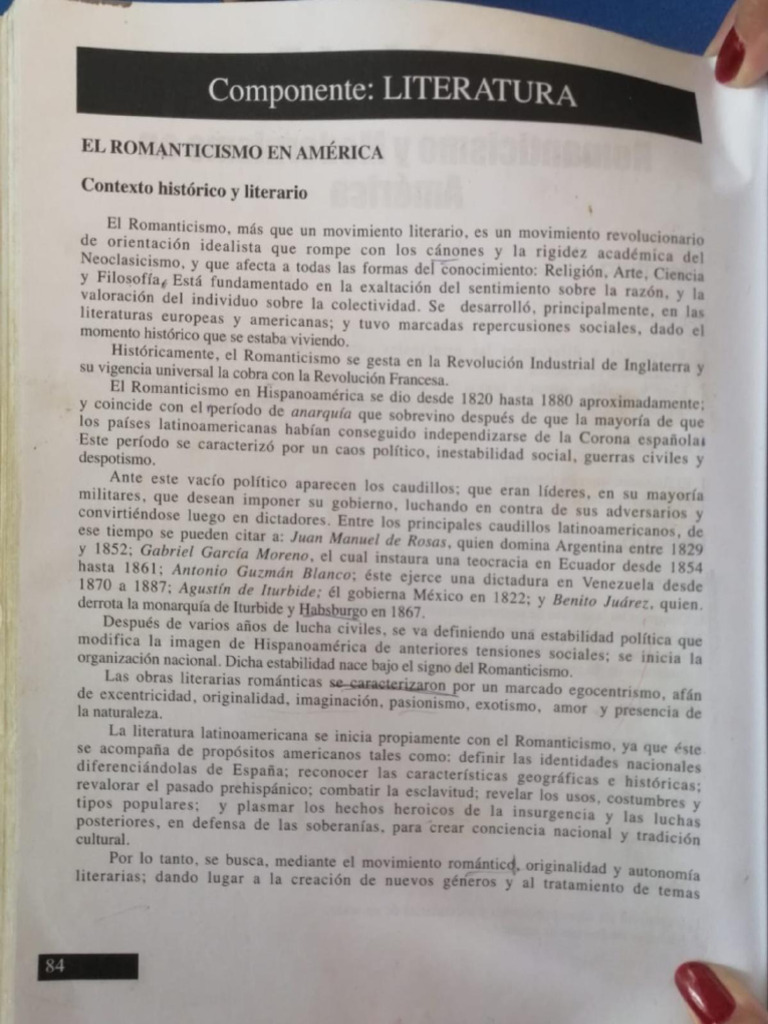 Componente: LITERATURA

EL ROMANTICISMO EN AMÉRICA

Contexto histórico y literario

El Romanticismo, más que un movimiento literario, es un movimiento revolucionario de orientación idealista que rompe con los cánones y la rigidez académica del Neoclasicismo, y que afecta a todas las formas del conocimiento: Religión, Arte, Ciencia y Filosofía. Está fundamentado en la exaltación del sentimiento sobre la razón, y la valoración del individuo sobre la colectividad. Se desarrolló, principalmente, en las literaturas europeas y americanas; y tuvo marcadas repercusiones sociales, dado el momento histórico que se estaba viviendo.

Históricamente, el Romanticismo se gesta en la Revolución Industrial de Inglaterra y su vigencia universal la cobra con la Revolución Francesa.

El Romanticismo en Hispanoamérica se dio desde 1820 hasta 1880 aproximadamente; y coincide con el período de anarquía que sobrevino después de que la mayoría de que los países latinoamericanas habían conseguido independizarse de la Corona española. Este período se caracterizó por un caos político, inestabilidad social, guerras civiles y despotismo.

Ante este vacío político aparecen los caudillos; que eran líderes, en su mayoría militares, que desean imponer su gobierno, luchando en contra de sus adversarios y convirtiéndose luego en dictadores. Entre los principales caudillos latinoamericanos, de ese tiempo se pueden citar a: Juan Manuel de Rosas, quien domina Argentina entre 1829 y 1852; Gabriel García Moreno, el cual instaura una teocracia en Ecuador desde 1854 hasta 1861; Antonio Guzmán Blanco; éste ejerce una dictadura en Venezuela desde 1870 a 1887; Agustín de Iturbide; él gobierna México en 1822; y Benito Juárez, quien derrota la monarquía de Iturbide y Habsburgo en 1867.

Después de varios años de lucha civiles, se va definiendo una estabilidad política que modifica la imagen de Hispanoamérica de anteriores tensiones sociales; se inicia la organización nacional. Dicha estabilidad nace bajo el signo del Romanticismo.

Las obras literarias románticas se caracterizaron por un marcado egocentrismo, afán de excentricidad, originalidad, imaginación, pasionismo, exotismo, amor y presencia de la naturaleza.

La literatura latinoamericana se inicia propiamente con el Romanticismo, ya que éste se acompaña de propósitos americanos tales como: definir las identidades nacionales diferenciándolas de España; reconocer las características geográficas e históricas; revalorar el pasado prehispánico; combatir la esclavitud; revelar los usos, costumbres y tipos populares; y plasmar los hechos heroicos de la insurgencia y las luchas posteriores, en defensa de las soberanías, para crear conciencia nacional y tradición cultural.

Por lo tanto, se busca, mediante el movimiento romántico, originalidad y autonomía literarias; dando lugar a la creación de nuevos géneros y al tratamiento de temas

84